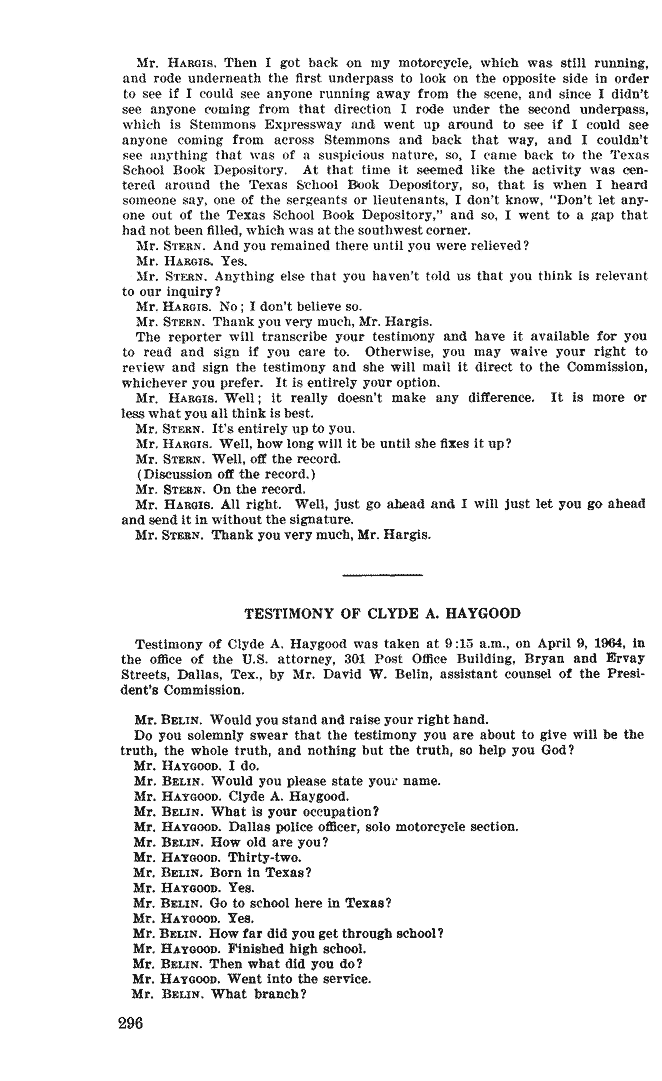 Mr. HARGIS. Then I got back on my motorcycle, which was still running, and rode underneath the first underpass to look on the opposite side in order to see if I could see anyone running away from the scene, and since I didn't see anyone coming from that direction I rode under the second underpass, which is Stemmons Expressway and went up around to see if I could see anyone coming from across Stemmons and back that way, and I couldn't see anything that was of a suspicious nature, so, I came back to the Texas School Book Depository. At that time it seemed like the activity was centered around the Texas School Book Depository, so, that is when I heard someone say, one of the sergeants or lieutenants, I don't know, "Don't let anyone out of the Texas School Book Depository," and so, I went to a gap that had not been filled, which was at the southwest corner.

Mr. STERN. And you remained there until you were relieved?

Mr. HARGIS. Yes.

Mr. STERN. Anything else that you haven't told us that you think is relevant to our inquiry?

Mr. HARGIS. No; I don't believe so.

Mr. STERN. Thank you very much, Mr. Hargis.

The reporter will transcribe your testimony and have it available for you to read and sign if you care to. Otherwise, you may waive your right to review and sign the testimony and she will mail it direct to the Commission, whichever you prefer. It is entirely your option.

Mr. HARGIS. Well; it really doesn't make any difference. It is more or less what you all think is best.

Mr. STERN. It's entirely up to you.

Mr. HARGIS. Well, how long will it be until she fixes it up?

Mr. STERN. Well, off the record.

(Discussion off the record.)

Mr. STERN. On the record.

Mr. HARGIS. All right. Well, just go ahead and I will just let you go ahead and send it in without the signature.

Mr. STERN. Thank you very much, Mr. Hargis.

TESTIMONY OF CLYDE A. HAYGOOD

Testimony of Clyde A. Haygood was taken at 9:15 a.m., on April 9, 1964, in the office of the U.S. attorney, 301 Post Office Building, Bryan and Ervay Streets, Dallas, Tex., by Mr. David W. Belin, assistant counsel of the President's Commission.

Mr. BELIN. Would you stand and raise your right hand.

Do you solemnly swear that the testimony you are about to give will be the truth, the whole truth, and nothing but the truth, so help you God?

Mr. HAYGOOD. I do.

Mr. BELIN. Would you please state your name.

Mr. HAYGOOD. Clyde A. Haygood.

Mr. BELIN. What is your occupation?

Mr. HAYGOOD. Dallas police officer, solo motorcycle section.

Mr. BELIN. How old are you?

Mr. HAYGOOD. Thirty-two.

Mr. BELIN. Born in Texas?

Mr. HAYGOOD. Yes.

Mr. BELIN. Go to school here in Texas?

Mr. HAYGOOD. Yes.

Mr. BELIN. How far did you get through school?

Mr. HAYGOOD. Finished high school.

Mr. BELIN. Then what did you do?

Mr. HAYGOOD. Went into the service.

Mr. BELIN. What branch?

296